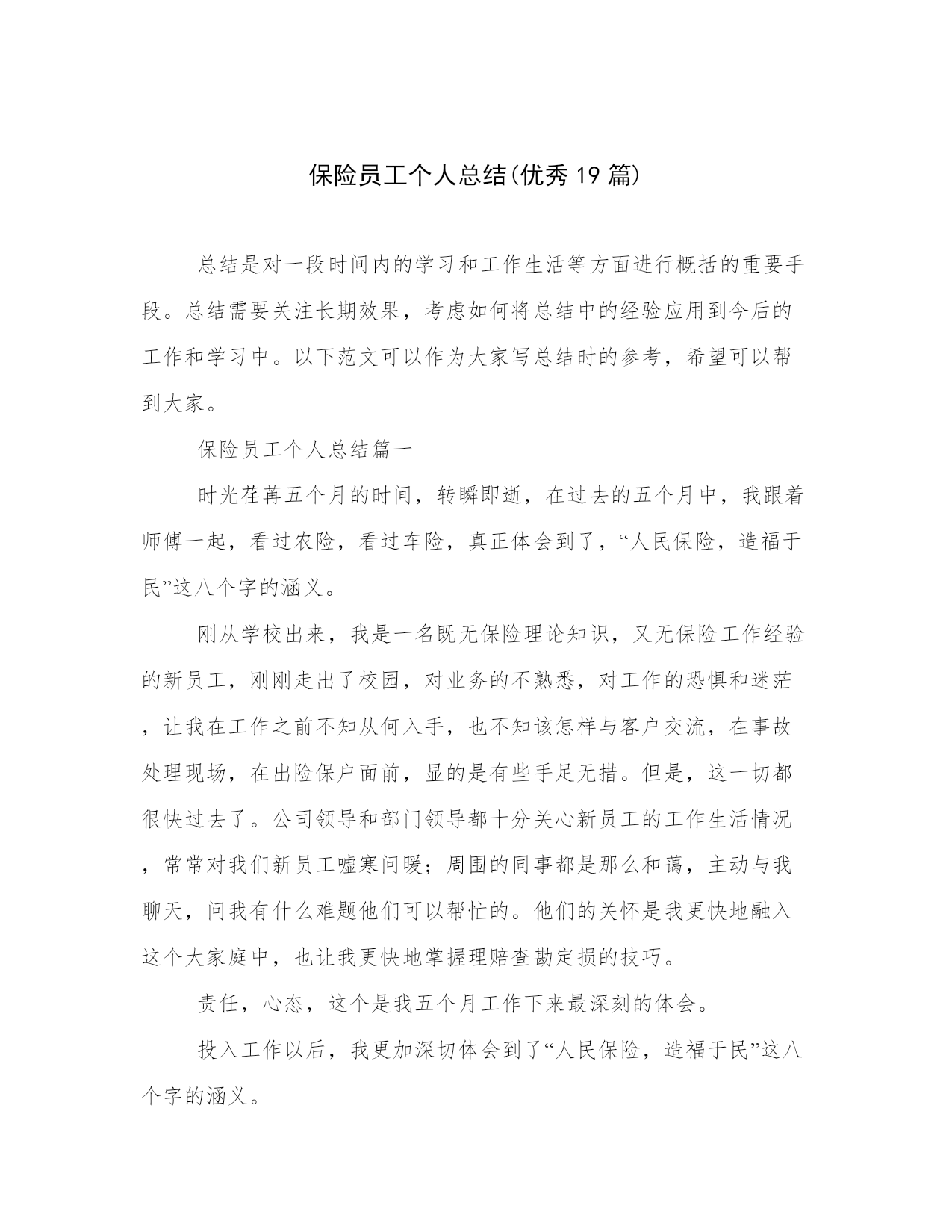 保险员工个人总结(优秀19篇)

总结是对一段时间内的学习和工作生活等方面进行概括的重要手段。总结需要关注长期效果，考虑如何将总结中的经验应用到今后的工作和学习中。以下范文可以作为大家写总结时的参考，希望可以帮到大家。

保险员工个人总结篇一

时光荏苒五个月的时间，转瞬即逝，在过去的五个月中，我跟着师傅一起，看过农险，看过车险，真正体会到了，“人民保险，造福于民”这八个字的涵义。

刚从学校出来，我是一名既无保险理论知识，又无保险工作经验的新员工，刚刚走出了校园，对业务的不熟悉，对工作的恐惧和迷茫，让我在工作之前不知从何入手，也不知该怎样与客户交流，在事故处理现场，在出险保户面前，显的是有些手足无措。但是，这一切都很快过去了。公司领导和部门领导都十分关心新员工的工作生活情况，常常对我们新员工嘘寒问暖；周围的同事都是那么和蔼，主动与我聊天，问我有什么难题他们可以帮忙的。他们的关怀是我更快地融入这个大家庭中，也让我更快地掌握理赔查勘定损的技巧。

责任，心态，这个是我五个月工作下来最深刻的体会。

投入工作以后，我更加深切体会到了“人民保险，造福于民”这八个字的涵义。